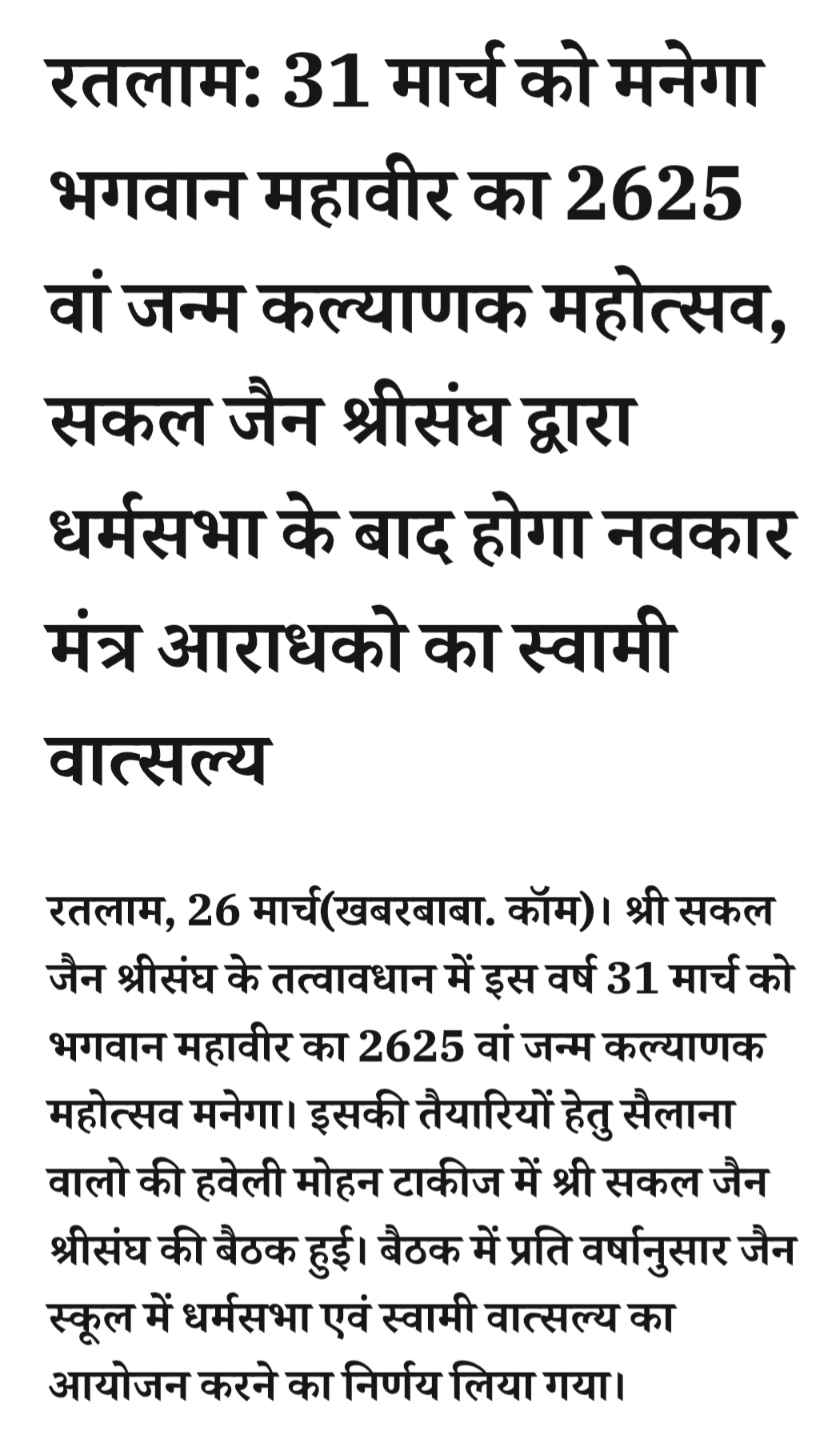 रतलाम: 31 मार्च को मनेगा भगवान महावीर का 2625 वां जन्म कल्याणक महोत्सव, सकल जैन श्रीसंघ द्वारा धर्मसभा के बाद होगा नवकार मंत्र आराधको का स्वामी वात्सल्य

रतलाम, 26 मार्च(खबरबाबा. कॉम)। श्री सकल जैन श्रीसंघ के तत्वावधान में इस वर्ष 31 मार्च को भगवान महावीर का 2625 वां जन्म कल्याणक महोत्सव मनेगा। इसकी तैयारियों हेतु सैलाना वालो की हवेली मोहन टाकीज में श्री सकल जैन श्रीसंघ की बैठक हुई। बैठक में प्रति वर्षानुसार जैन स्कूल में धर्मसभा एवं स्वामी वात्सल्य का आयोजन करने का निर्णय लिया गया।